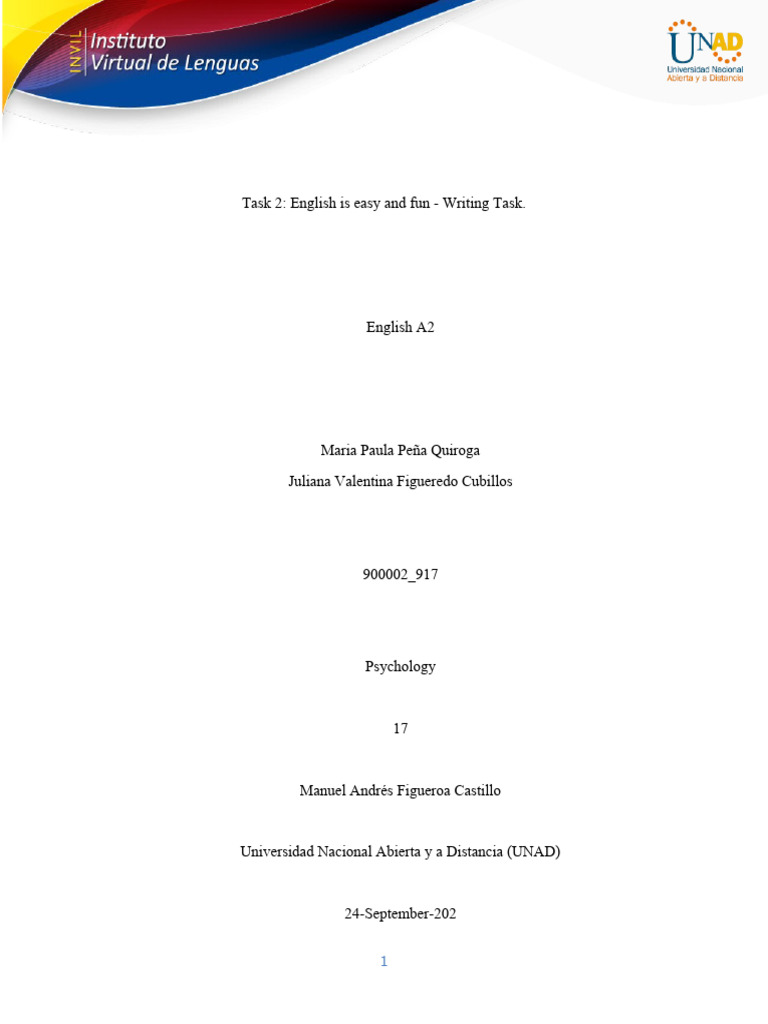 INVIL Instituto Virtual de Lenguas

UNAD Universidad Nacional Abierta y a Distancia

Task 2: English is easy and fun - Writing Task.

English A2

Maria Paula Peña Quiroga

Juliana Valentina Figueredo Cubillos

900002_917

Psychology

17

Manuel Andrés Figueroa Castillo

Universidad Nacional Abierta y a Distancia (UNAD)

24-September-202

1